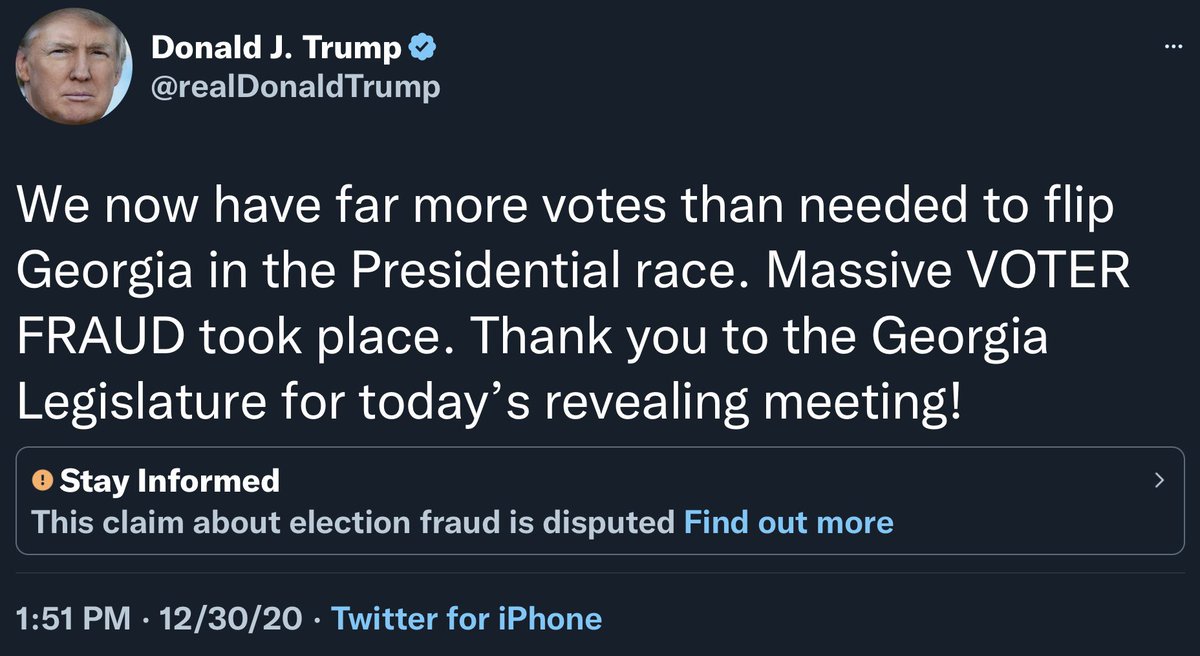 Donald J. Trump
@realDonaldTrump

We now have far more votes than needed to flip Georgia in the Presidential race. Massive VOTER FRAUD took place. Thank you to the Georgia Legislature for today's revealing meeting!

Stay Informed
This claim about election fraud is disputed Find out more

1:51 PM · 12/30/20 · Twitter for iPhone